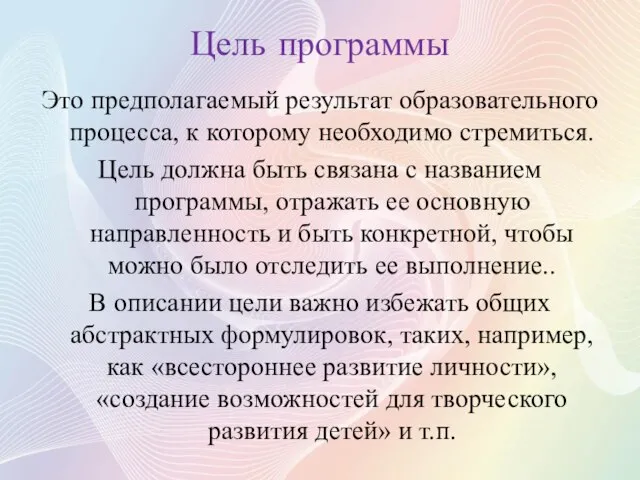 Цель программы

Это предполагаемый результат образовательного процесса, к которому необходимо стремиться.

Цель должна быть связана с названием программы, отражать ее основную направленность и быть конкретной, чтобы можно было отследить ее выполнение..

В описании цели важно избежать общих абстрактных формулировок, таких, например, как «всестороннее развитие личности», «создание возможностей для творческого развития детей» и т.п.